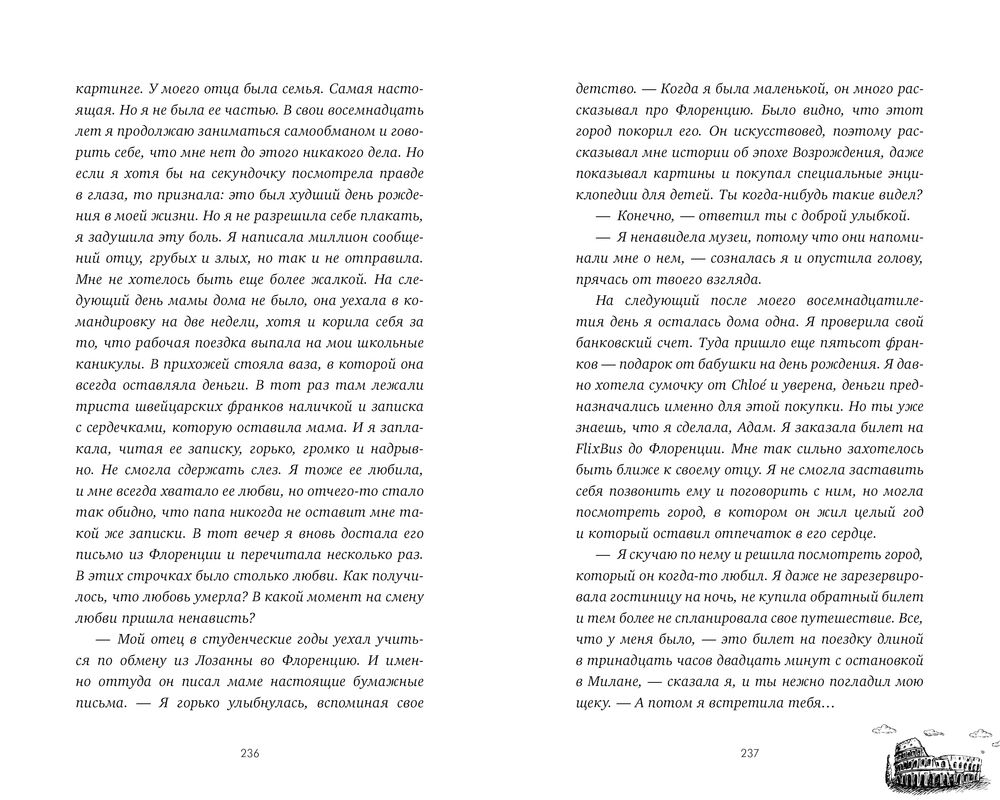 картинге. У моего отца была семья. Самая настоящая. Но я не была ее частью. В свои восемнадцать лет я продолжаю заниматься самообманом и говорить себе, что мне нет до этого никакого дела. Но если я хотя бы на секундочку посмотрела правде в глаза, то признала: это был худший день рождения в моей жизни. Но я не разрешила себе плакать, я задушила эту боль. Я написала миллион сообщений отцу, грубых и злых, но так и не отправила. Мне не хотелось быть еще более жалкой. На следующий день мамы дома не было, она уехала в командировку на две недели, хотя и корила себя за то, что рабочая поездка выпала на мои школьные каникулы. В прихожей стояла ваза, в которой она всегда оставляла деньги. В тот раз там лежали триста швейцарских франков наличкой и записка с сердечками, которую оставила мама. И я заплакала, читая ее записку, горько, громко и надрывно. Не смогла сдержать слез. Я тоже ее любила, и мне всегда хватало ее любви, но отчего-то стало так обидно, что папа никогда не оставит мне такой же записки. В тот вечер я вновь достала его письмо из Флоренции и перечитала несколько раз. В этих строчках было столько любви. Как получилось, что любовь умерла? В какой момент на смену любви пришла ненависть?

— Мой отец в студенческие годы уехал учиться по обмену из Лозанны во Флоренцию. И именно оттуда он писал маме настоящие бумажные письма. — Я горько улыбнулась, вспоминая свое

236

детство. — Когда я была маленькой, он много рассказывал про Флоренцию. Было видно, что этот город покорил его. Он искусствовед, поэтому рассказывал мне истории об эпохе Возрождения, даже показывал картины и покупал специальные энциклопедии для детей. Ты когда-нибудь такие видел?

— Конечно, — ответил ты с доброй улыбкой.

— Я ненавидела музеи, потому что они напоминали мне о нем, — созналась я и опустила голову, прячась от твоего взгляда.

На следующий после моего восемнадцатилетия день я осталась дома одна. Я проверила свой банковский счет. Туда пришло еще пятьсот франков — подарок от бабушки на день рождения. Я давно хотела сумочку от Chloé и уверена, деньги предназначались именно для этой покупки. Но ты уже знаешь, что я сделала, Адам. Я заказала билет на FlixBus до Флоренции. Мне так сильно захотелось быть ближе к своему отцу. Я не смогла заставить себя позвонить ему и поговорить с ним, но могла посмотреть город, в котором он жил целый год и который оставил отпечаток в его сердце.

— Я скучаю по нему и решила посмотреть город, который он когда-то любил. Я даже не зарезервировала гостиницу на ночь, не купила обратный билет и тем более не спланировала свое путешествие. Все, что у меня было, — это билет на поездку длиной в тринадцать часов двадцать минут с остановкой в Милане, — сказала я, и ты нежно погладил мою щеку. — А потом я встретила тебя…

237